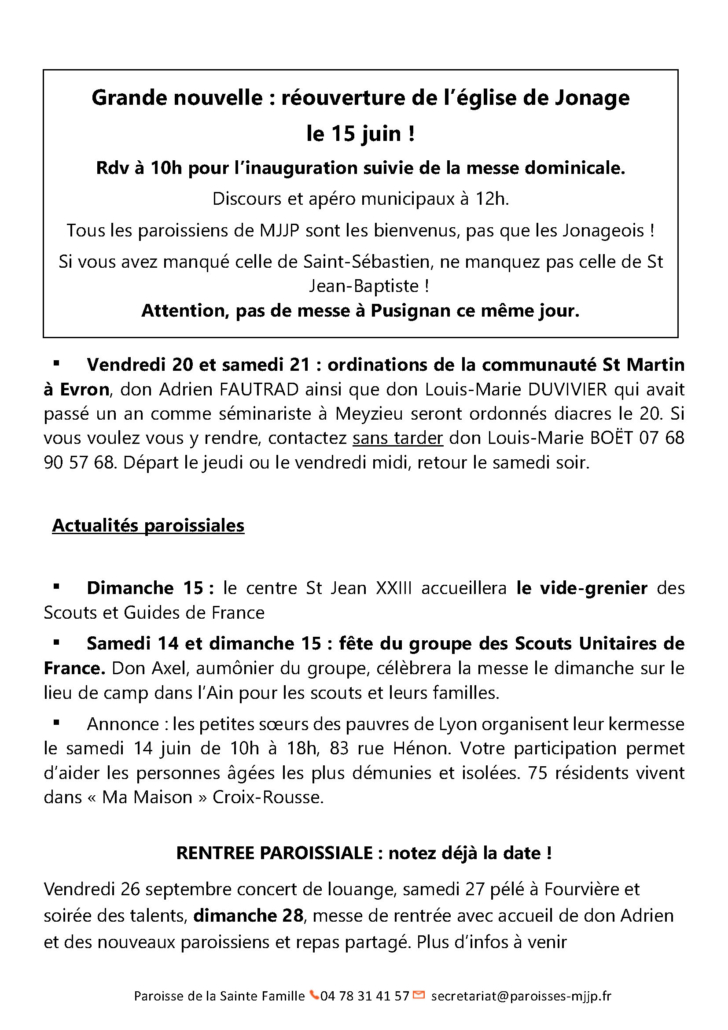 Grande nouvelle : réouverture de l'église de Jonage le 15 juin !

Rdv à 10h pour l'inauguration suivie de la messe dominicale.

Discours et apéro municipaux à 12h.

Tous les paroissiens de MJJP sont les bienvenus, pas que les Jonageois !

Si vous avez manqué celle de Saint-Sébastien, ne manquez pas celle de St Jean-Baptiste !

Attention, pas de messe à Pusignan ce même jour.

▪ Vendredi 20 et samedi 21 : ordinations de la communauté St Martin à Evron, don Adrien FAUTRAD ainsi que don Louis-Marie DUVIVIER qui avait passé un an comme séminariste à Meyzieu seront ordonnés diacres le 20. Si vous voulez vous y rendre, contactez sans tarder don Louis-Marie BOËT 07 68 90 57 68. Départ le jeudi ou le vendredi midi, retour le samedi soir.

Actualités paroissiales

▪ Dimanche 15 : le centre St Jean XXIII accueillera le vide-grenier des Scouts et Guides de France

▪ Samedi 14 et dimanche 15 : fête du groupe des Scouts Unitaires de France. Don Axel, aumônier du groupe, célèbrera la messe le dimanche sur le lieu de camp dans l'Ain pour les scouts et leurs familles.

▪ Annonce : les petites sœurs des pauvres de Lyon organisent leur kermesse le samedi 14 juin de 10h à 18h, 83 rue Hénon. Votre participation permet d'aider les personnes âgées les plus démunies et isolées. 75 résidents vivent dans « Ma Maison » Croix-Rousse.

RENTREE PAROISSIALE : notez déjà la date !

Vendredi 26 septembre concert de louange, samedi 27 pélé à Fourvière et soirée des talents, dimanche 28, messe de rentrée avec accueil de don Adrien et des nouveaux paroissiens et repas partagé. Plus d'infos à venir

Paroisse de la Sainte Famille 04 78 31 41 57 secretariat@paroisses-mjjp.fr